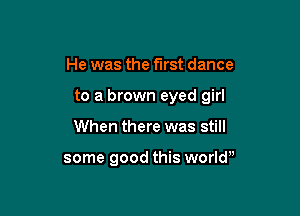 He was the first dance
to a brown eyed girl
When there was still
some good this world”